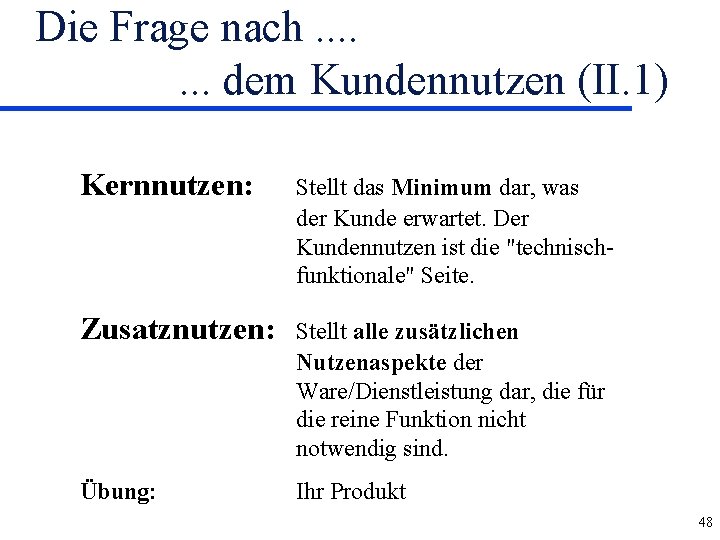 Die Frage nach ....
... dem Kundennutzen (II.1)

Kernnutzen: Stellt das Minimum dar, was der Kunde erwartet. Der Kundennutzen ist die "technisch-funktionale" Seite.

Zusatznutzen: Stellt alle zusätzlichen Nutzenaspekte der Ware/Dienstleistung dar, die für die reine Funktion nicht notwendig sind.

Übung: Ihr Produkt

48